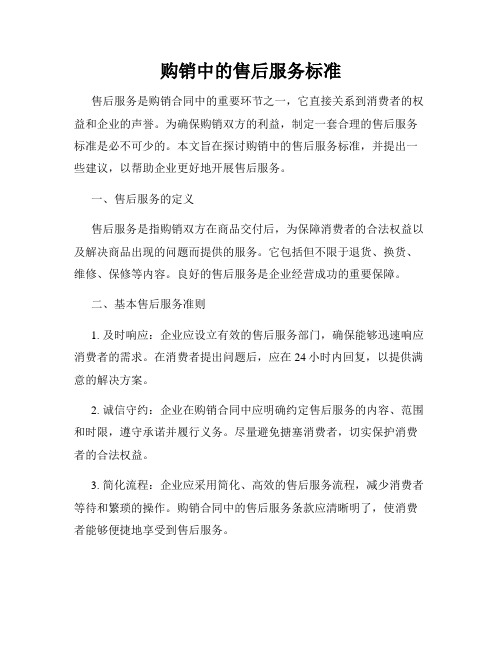 购销中的售后服务标准

售后服务是购销合同中的重要环节之一，它直接关系到消费者的权益和企业的声誉。为确保购销双方的利益，制定一套合理的售后服务标准是必不可少的。本文旨在探讨购销中的售后服务标准，并提出一些建议，以帮助企业更好地开展售后服务。

一、售后服务的定义

售后服务是指购销双方在商品交付后，为保障消费者的合法权益以及解决商品出现的问题而提供的服务。它包括但不限于退货、换货、维修、保修等内容。良好的售后服务是企业经营成功的重要保障。

二、基本售后服务准则

1. 及时响应：企业应设立有效的售后服务部门，确保能够迅速响应消费者的需求。在消费者提出问题后，应在 24 小时内回复，以提供满意的解决方案。

2. 诚信守约：企业在购销合同中应明确约定售后服务的内容、范围和时限，遵守承诺并履行义务。尽量避免搪塞消费者，切实保护消费者的合法权益。

3. 简化流程：企业应采用简化、高效的售后服务流程，减少消费者等待和繁琐的操作。购销合同中的售后服务条款应清晰明了，使消费者能够便捷地享受到售后服务。